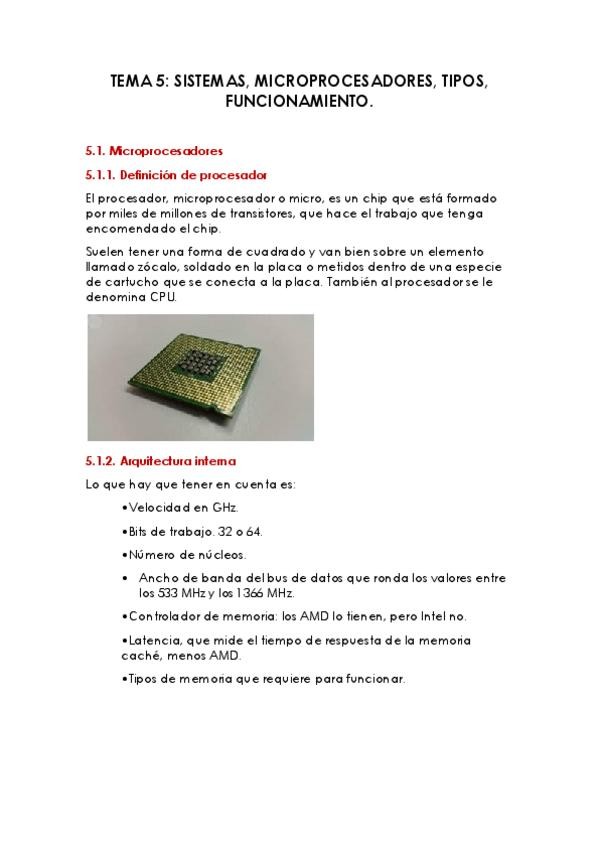 TEMA 5: SISTEMAS, MICROPROCESADORES, TIPOS, FUNCIONAMIENTO.

5.1. Microprocesadores

5.1.1. Definición de procesador

El procesador, microprocesador o micro, es un chip que está formado por miles de millones de transistores, que hace el trabajo que tenga encomendado el chip.

Suelen tener una forma de cuadrado y van bien sobre un elemento llamado zócalo, soldado en la placa o metidos dentro de una especie de cartucho que se conecta a la placa. También al procesador se le denomina CPU.

5.1.2. Arquitectura interna

Lo que hay que tener en cuenta es:

•Velocidad en GHz.

•Bits de trabajo. 32 o 64.

•Número de núcleos.

• Ancho de banda del bus de datos que ronda los valores entre los 533 MHz y los 1366 MHz.

•Controlador de memoria: los AMD lo tienen, pero Intel no.

•Latencia, que mide el tiempo de respuesta de la memoria caché, menos AMD.

•Tipos de memoria que requiere para funcionar.